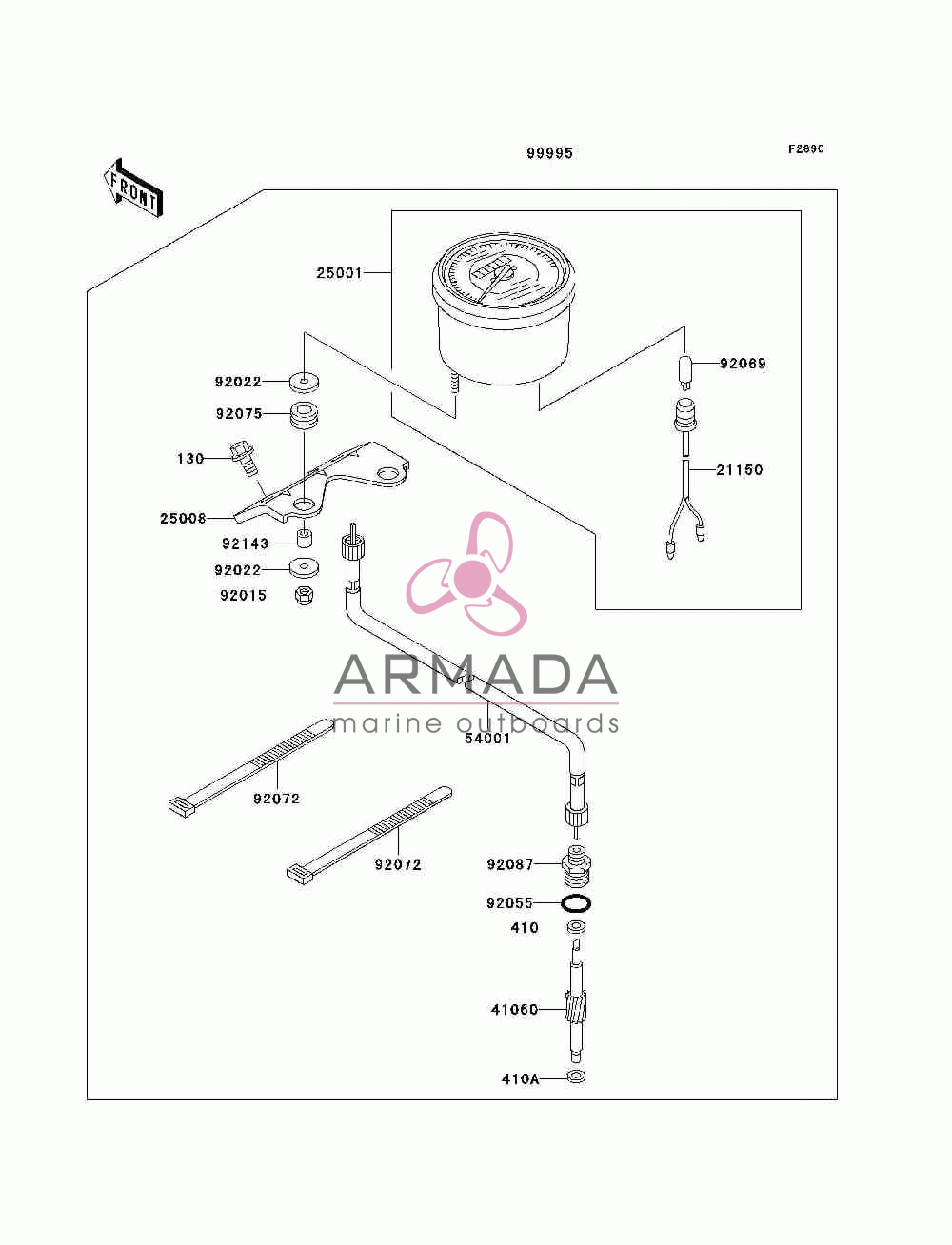 99995

F2890

FRONT

25001

92069

92022

92075

130

21150

25008

92143

92022

92015

ARMADA
marine outboards

54001

92072

92072

92087

92055

410

41060

410A